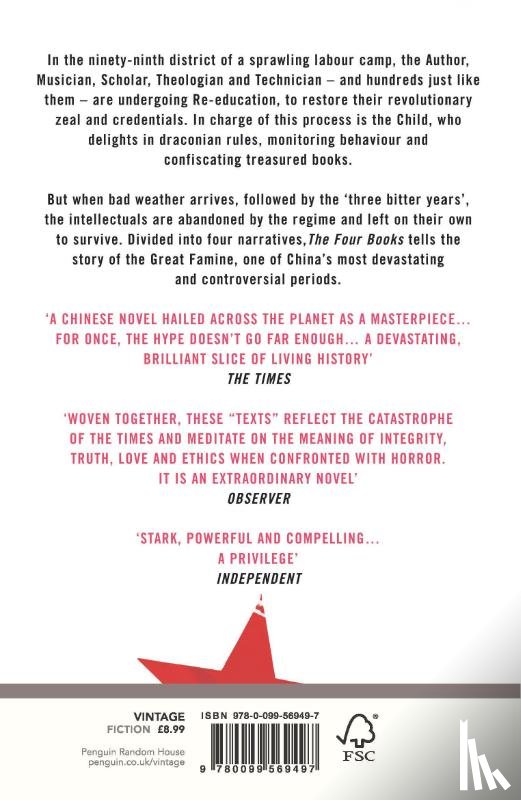 In the ninety-ninth district of a sprawling labour camp, the Author, Musician, Scholar, Theologian and Technician – and hundreds just like them – are undergoing Re-education, to restore their revolutionary zeal and credentials. In charge of this process is the Child, who delights in draconian rules, monitoring behaviour and confiscating treasured books.

But when bad weather arrives, followed by the 'three bitter years', the intellectuals are abandoned by the regime and left on their own to survive. Divided into four narratives, The Four Books tells the story of the Great Famine, one of China's most devastating and controversial periods.

'A CHINESE NOVEL HAILED ACROSS THE PLANET AS A MASTERPIECE... FOR ONCE, THE HYPE DOESN'T GO FAR ENOUGH... A DEVASTATING, BRILLIANT SLICE OF LIVING HISTORY'
THE TIMES

'WOVEN TOGETHER, THESE "TEXTS" REFLECT THE CATASTROPHE OF THE TIMES AND MEDITATE ON THE MEANING OF INTEGRITY, TRUTH, LOVE AND ETHICS WHEN CONFRONTED WITH HORROR. IT IS AN EXTRAORDINARY NOVEL'
OBSERVER

'STARK, POWERFUL AND COMPELLING... A PRIVILEGE'
INDEPENDENT

VINTAGE
FICTION £8.99

Penguin Random House
penguin.co.uk/vintage

ISBN 978-0-099-56949-7

9 780099 569497

FSC